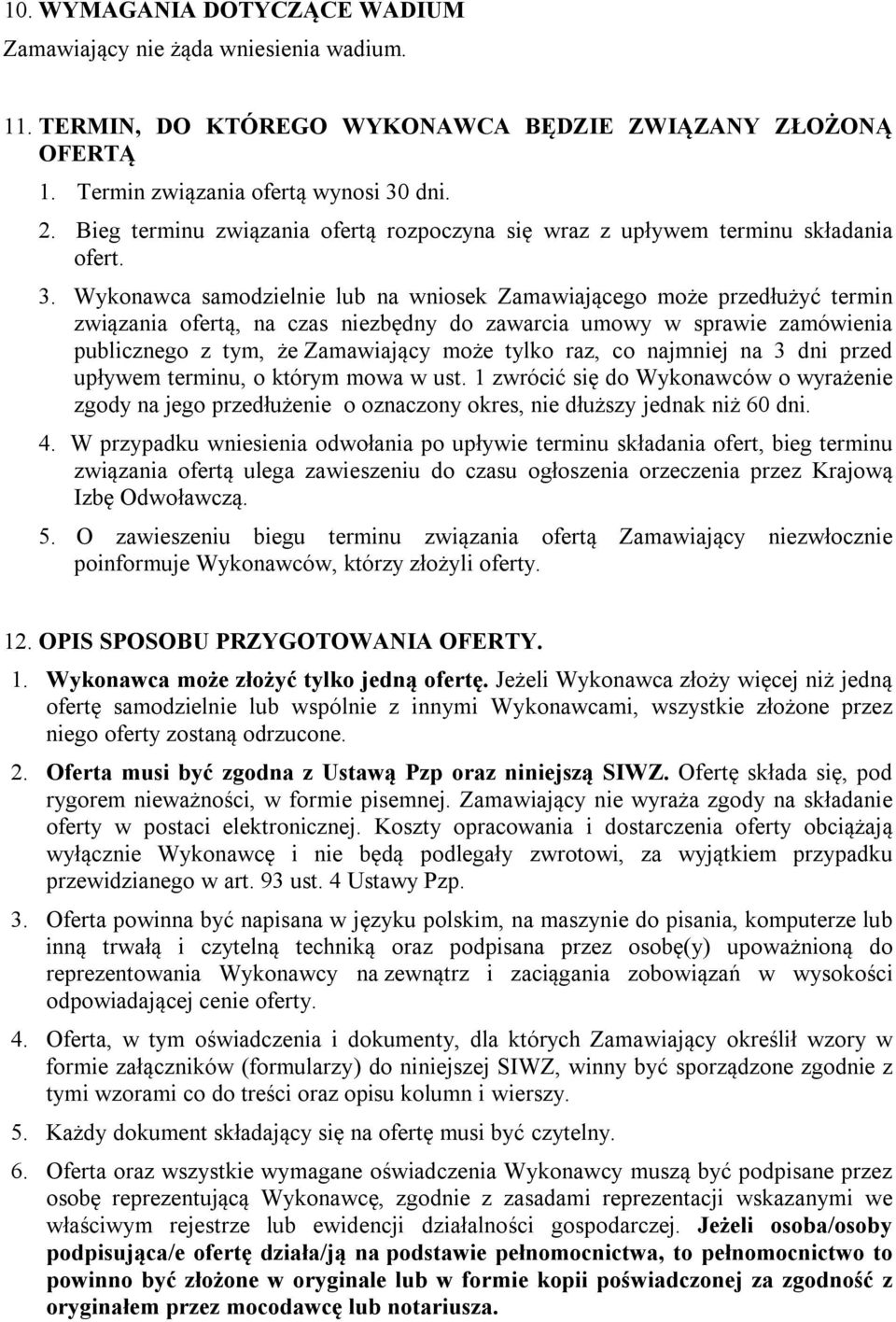 10. WYMAGANIA DOTYCZĄCE WADIUM
Zamawiający nie żąda wniesienia wadium.

11. TERMIN, DO KTÓREGO WYKONAWCA BĘDZIE ZWIĄZANY ZŁOŻONĄ OFERTĄ
1. Termin związania ofertą wynosi 30 dni.
2. Bieg terminu związania ofertą rozpoczyna się wraz z upływem terminu składania ofert.
3. Wykonawca samodzielnie lub na wniosek Zamawiającego może przedłużyć termin związania ofertą, na czas niezbędny do zawarcia umowy w sprawie zamówienia publicznego z tym, że Zamawiający może tylko raz, co najmniej na 3 dni przed upływem terminu, o którym mowa w ust. 1 zwrócić się do Wykonawców o wyrażenie zgody na jego przedłużenie o oznaczony okres, nie dłuższy jednak niż 60 dni.
4. W przypadku wniesienia odwołania po upływie terminu składania ofert, bieg terminu związania ofertą ulega zawieszeniu do czasu ogłoszenia orzeczenia przez Krajową Izbę Odwoławczą.
5. O zawieszeniu biegu terminu związania ofertą Zamawiający niezwłocznie poinformuje Wykonawców, którzy złożyli oferty.

12. OPIS SPOSOBU PRZYGOTOWANIA OFERTY.
1. Wykonawca może złożyć tylko jedną ofertę. Jeżeli Wykonawca złoży więcej niż jedną ofertę samodzielnie lub wspólnie z innymi Wykonawcami, wszystkie złożone przez niego oferty zostaną odrzucone.
2. Oferta musi być zgodna z Ustawą Pzp oraz niniejszą SIWZ. Ofertę składa się, pod rygorem nieważności, w formie pisemnej. Zamawiający nie wyraża zgody na składanie oferty w postaci elektronicznej. Koszty opracowania i dostarczenia oferty obciążają wyłącznie Wykonawcę i nie będą podlegały zwrotowi, za wyjątkiem przypadku przewidzianego w art. 93 ust. 4 Ustawy Pzp.
3. Oferta powinna być napisana w języku polskim, na maszynie do pisania, komputerze lub inną trwałą i czytelną techniką oraz podpisana przez osobę(y) upoważnioną do reprezentowania Wykonawcy na zewnątrz i zaciągania zobowiązań w wysokości odpowiadającej cenie oferty.
4. Oferta, w tym oświadczenia i dokumenty, dla których Zamawiający określił wzory w formie załączników (formularzy) do niniejszej SIWZ, winny być sporządzone zgodnie z tymi wzorami co do treści oraz opisu kolumn i wierszy.
5. Każdy dokument składający się na ofertę musi być czytelny.
6. Oferta oraz wszystkie wymagane oświadczenia Wykonawcy muszą być podpisane przez osobę reprezentującą Wykonawcę, zgodnie z zasadami reprezentacji wskazanymi we właściwym rejestrze lub ewidencji działalności gospodarczej. Jeżeli osoba/osoby podpisująca/e ofertę działa/ją na podstawie pełnomocnictwa, to pełnomocnictwo to powinno być złożone w oryginale lub w formie kopii poświadczonej za zgodność z oryginałem przez mocodawcę lub notariusza.